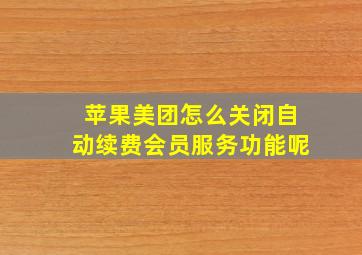 苹果美团怎么关闭自动续费会员服务功能呢